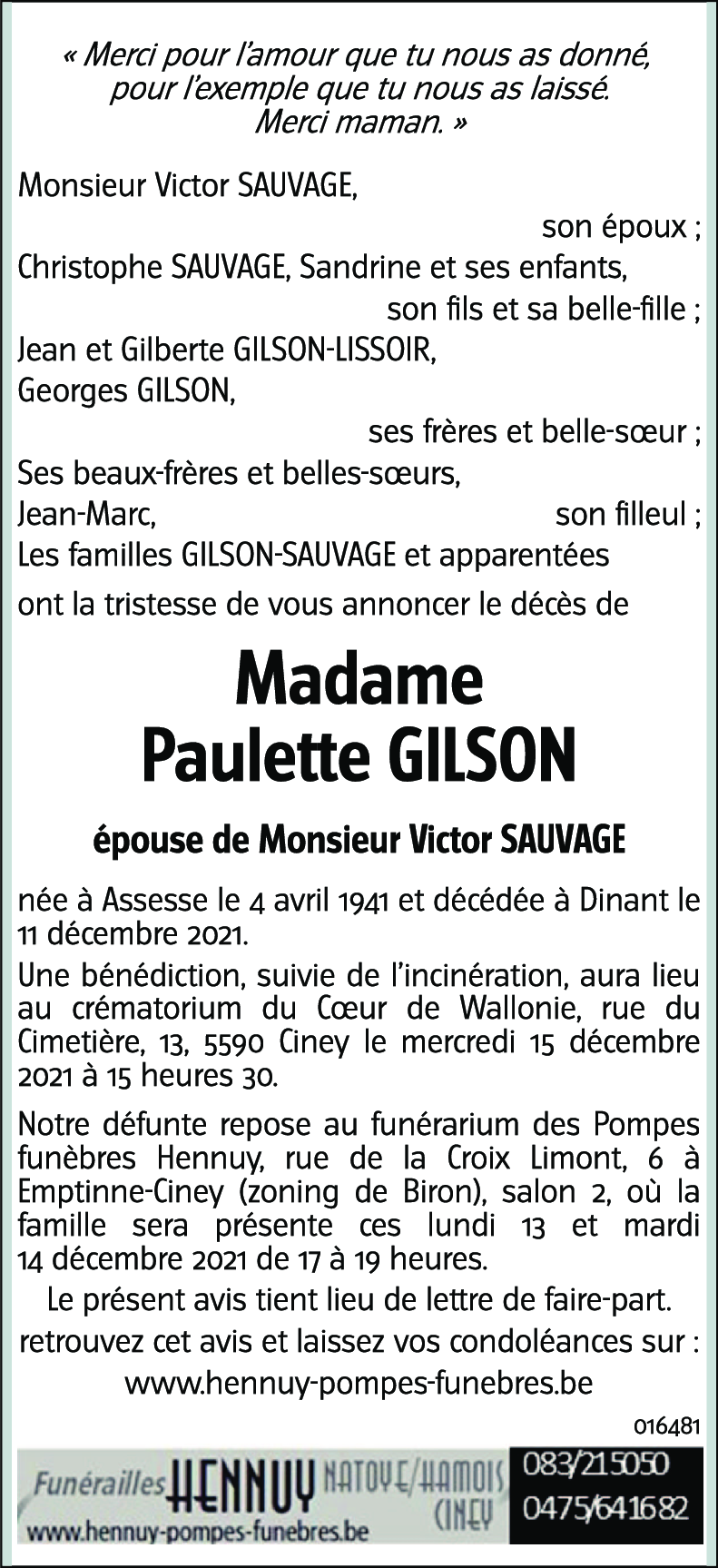 « Merci pour l'amour que tu nous as donné, pour l'exemple que tu nous as laissé. Merci maman. »

Monsieur Victor SAUVAGE,
son époux ;
Christophe SAUVAGE, Sandrine et ses enfants,
son fils et sa belle-fille ;
Jean et Gilberte GILSON-LISSOIR,
Georges GILSON,
ses frères et belle-sœur ;
Ses beaux-frères et belles-sœurs,
Jean-Marc,
son filleul ;
Les familles GILSON-SAUVAGE et apparentées
ont la tristesse de vous annoncer le décès de

Madame
Paulette GILSON

épouse de Monsieur Victor SAUVAGE

née à Assesse le 4 avril 1941 et décédée à Dinant le 11 décembre 2021.

Une bénédiction, suivie de l'incinération, aura lieu au crématorium du Cœur de Wallonie, rue du Cimetière, 13, 5590 Ciney le mercredi 15 décembre 2021 à 15 heures 30.

Notre défunte repose au funérarium des Pompes funèbres Hennuy, rue de la Croix Limont, 6 à Emptinne-Ciney (zoning de Biron), salon 2, où la famille sera présente ces lundi 13 et mardi 14 décembre 2021 de 17 à 19 heures.

Le présent avis tient lieu de lettre de faire-part.

retrouvez cet avis et laissez vos condoléances sur :

www.hennuy-pompes-funebres.be

016481

Funérailles HENNUY NATOYE/HAMOIS CINEY
www.hennuy-pompes-funebres.be
083/215050
0475/641682